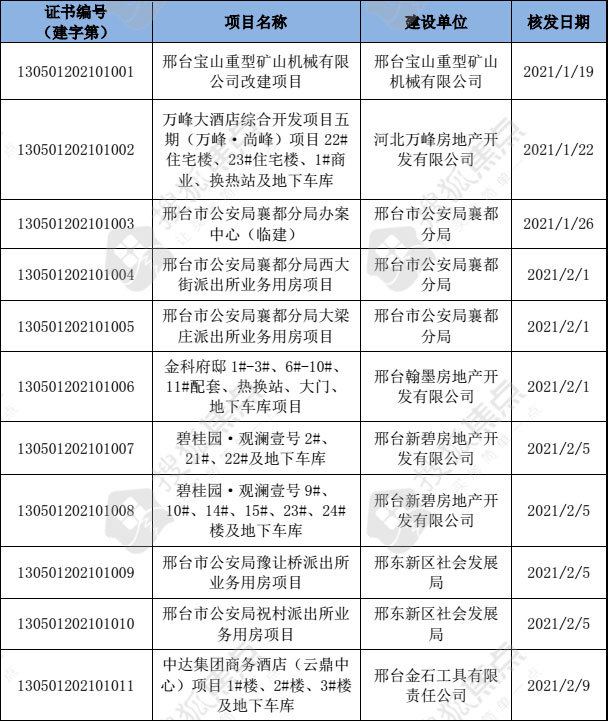 | 证书编号（建字第） | 项目名称 | 建设单位 | 核发日期 |
|---|---|---|---|
| 130501202101001 | 邢台宝山重型矿山机械有限公司改建项目 | 邢台宝山重型矿山机械有限公司 | 2021/1/19 |
| 130501202101002 | 万峰大酒店综合开发项目五期（万峰·尚峰）项目 22#住宅楼、23#住宅楼、1#商业、换热站及地下车库 | 河北万峰房地产开发有限公司 | 2021/1/22 |
| 130501202101003 | 邢台市公安局襄都分局办案中心（临建） | 邢台市公安局襄都分局 | 2021/1/26 |
| 130501202101004 | 邢台市公安局襄都分局西大街派出所业务用房项目 | 邢台市公安局襄都分局 | 2021/2/1 |
| 130501202101005 | 邢台市公安局襄都分局大梁庄派出所业务用房项目 | 邢台市公安局襄都分局 | 2021/2/1 |
| 130501202101006 | 金科府邸 1#-3#、6#-10#、11#配套、热换站、大门、地下车库项目 | 邢台翰墨房地产开发有限公司 | 2021/2/1 |
| 130501202101007 | 碧桂园·观澜壹号 2#、21#、22#及地下车库 | 邢台新碧房地产开发有限公司 | 2021/2/5 |
| 130501202101008 | 碧桂园·观澜壹号 9#、10#、14#、15#、23#、24#楼及地下车库 | 邢台新碧房地产开发有限公司 | 2021/2/5 |
| 130501202101009 | 邢台市公安局豫让桥派出所业务用房项目 | 邢东新区社会发展局 | 2021/2/5 |
| 130501202101010 | 邢台市公安局祝村派出所业务用房项目 | 邢东新区社会发展局 | 2021/2/5 |
| 130501202101011 | 中达集团商务酒店（云鼎中心）项目 1#楼、2#楼、3#楼及地下车库 | 邢台金石工具有限责任公司 | 2021/2/9 |